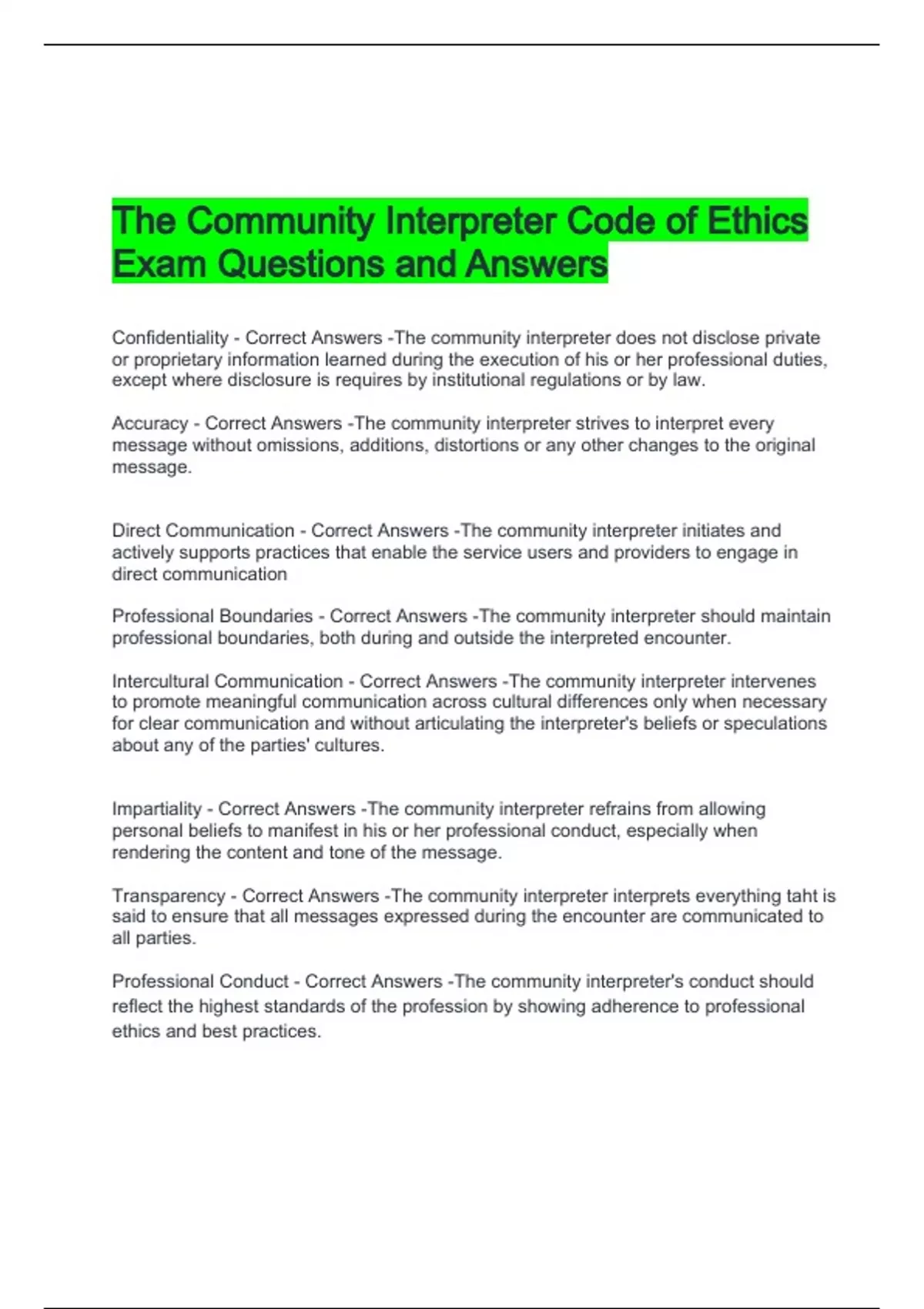 The Community Interpreter Code of Ethics Exam Questions and Answers

Confidentiality - Correct Answers -The community interpreter does not disclose private or proprietary information learned during the execution of his or her professional duties, except where disclosure is requires by institutional regulations or by law.

Accuracy - Correct Answers -The community interpreter strives to interpret every message without omissions, additions, distortions or any other changes to the original message.

Direct Communication - Correct Answers -The community interpreter initiates and actively supports practices that enable the service users and providers to engage in direct communication

Professional Boundaries - Correct Answers -The community interpreter should maintain professional boundaries, both during and outside the interpreted encounter.

Intercultural Communication - Correct Answers -The community interpreter intervenes to promote meaningful communication across cultural differences only when necessary for clear communication and without articulating the interpreter's beliefs or speculations about any of the parties' cultures.

Impartiality - Correct Answers -The community interpreter refrains from allowing personal beliefs to manifest in his or her professional conduct, especially when rendering the content and tone of the message.

Transparency - Correct Answers -The community interpreter interprets everything taht is said to ensure that all messages expressed during the encounter are communicated to all parties.

Professional Conduct - Correct Answers -The community interpreter's conduct should reflect the highest standards of the profession by showing adherence to professional ethics and best practices.